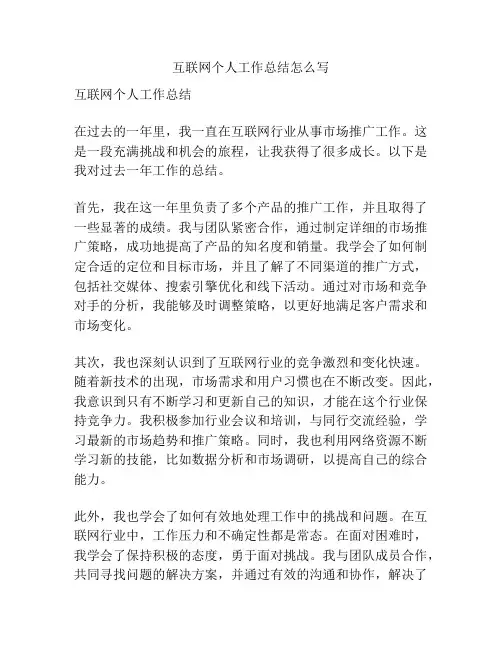 互联网个人工作总结怎么写

互联网个人工作总结

在过去的一年里，我一直在互联网行业从事市场推广工作。这是一段充满挑战和机会的旅程，让我获得了很多成长。以下是我对过去一年工作的总结。

首先，我在这一年里负责了多个产品的推广工作，并且取得了一些显著的成绩。我与团队紧密合作，通过制定详细的市场推广策略，成功地提高了产品的知名度和销量。我学会了如何制定合适的定位和目标市场，并且了解了不同渠道的推广方式，包括社交媒体、搜索引擎优化和线下活动。通过对市场和竞争对手的分析，我能够及时调整策略，以更好地满足客户需求和市场变化。

其次，我也深刻认识到了互联网行业的竞争激烈和变化快速。随着新技术的出现，市场需求和用户习惯也在不断改变。因此，我意识到只有不断学习和更新自己的知识，才能在这个行业保持竞争力。我积极参加行业会议和培训，与同行交流经验，学习最新的市场趋势和推广策略。同时，我也利用网络资源不断学习新的技能，比如数据分析和市场调研，以提高自己的综合能力。

此外，我也学会了如何有效地处理工作中的挑战和问题。在互联网行业中，工作压力和不确定性都是常态。在面对困难时，我学会了保持积极的态度，勇于面对挑战。我与团队成员合作，共同寻找问题的解决方案，并通过有效的沟通和协作，解决了